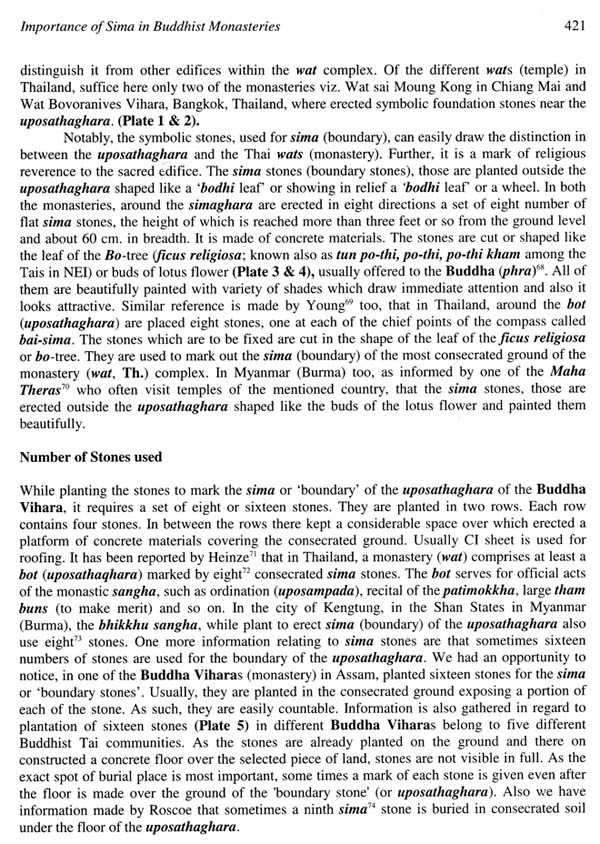 Importance of Sima in Buddhist Monasteries 421

distinguish it from other edifices within the wat complex. Of the different wats (temple) in Thailand, suffice here only two of the monasteries viz. Wat sai Moung Kong in Chiang Mai and Wat Bovoranives Vihara, Bangkok, Thailand, where erected symbolic foundation stones near the uposathaghara. (Plate 1 & 2).

Notably, the symbolic stones, used for sima (boundary), can easily draw the distinction in between the uposathaghara and the Thai wats (monastery). Further, it is a mark of religious reverence to the sacred edifice. The sima stones (boundary stones), those are planted outside the uposathaghara shaped like a 'bodhi leaf' or showing in relief a 'bodhi leaf' or a wheel. In both the monasteries, around the simaghara are erected in eight directions a set of eight number of flat sima stones, the height of which is reached more than three feet or so from the ground level and about 60 cm. in breadth. It is made of concrete materials. The stones are cut or shaped like the leaf of the Bo-tree (ficus religiosa; known also as tun po-thi, po-thi, po-thi kham among the Tais in NEI) or buds of lotus flower (Plate 3 & 4), usually offered to the Buddha (phra)$^{68}$. All of them are beautifully painted with variety of shades which draw immediate attention and also it looks attractive. Similar reference is made by Young$^{69}$ too, that in Thailand, around the bot (uposathaghara) are placed eight stones, one at each of the chief points of the compass called bai-sima. The stones which are to be fixed are cut in the shape of the leaf of the ficus religiosa or bo-tree. They are used to mark out the sima (boundary) of the most consecrated ground of the monastery (wat, Th.) complex. In Myanmar (Burma) too, as informed by one of the Maha Theras$^{70}$ who often visit temples of the mentioned country, that the sima stones, those are erected outside the uposathaghara shaped like the buds of the lotus flower and painted them beautifully.

Number of Stones used

While planting the stones to mark the sima or 'boundary' of the uposathaghara of the Buddha Vihara, it requires a set of eight or sixteen stones. They are planted in two rows. Each row contains four stones. In between the rows there kept a considerable space over which erected a platform of concrete materials covering the consecrated ground. Usually CI sheet is used for roofing. It has been reported by Heinze$^{71}$ that in Thailand, a monastery (wat) comprises at least a bot (uposathaqhara) marked by eight$^{72}$ consecrated sima stones. The bot serves for official acts of the monastic sangha, such as ordination (uposampada), recital of the patimokkha, large tham buns (to make merit) and so on. In the city of Kengtung, in the Shan States in Myanmar (Burma), the bhikkhu sangha, while plant to erect sima (boundary) of the uposathaghara also use eight$^{73}$ stones. One more information relating to sima stones are that sometimes sixteen numbers of stones are used for the boundary of the uposathaghara. We had an opportunity to notice, in one of the Buddha Viharas (monastery) in Assam, planted sixteen stones for the sima or 'boundary stones'. Usually, they are planted in the consecrated ground exposing a portion of each of the stone. As such, they are easily countable. Information is also gathered in regard to plantation of sixteen stones (Plate 5) in different Buddha Viharas belong to five different Buddhist Tai communities. As the stones are already planted on the ground and there on constructed a concrete floor over the selected piece of land, stones are not visible in full. As the exact spot of burial place is most important, some times a mark of each stone is given even after the floor is made over the ground of the 'boundary stone' (or uposathaghara). Also we have information made by Roscoe that sometimes a ninth sima$^{74}$ stone is buried in consecrated soil under the floor of the uposathaghara.